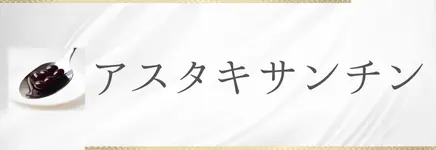 アスタキサンチン